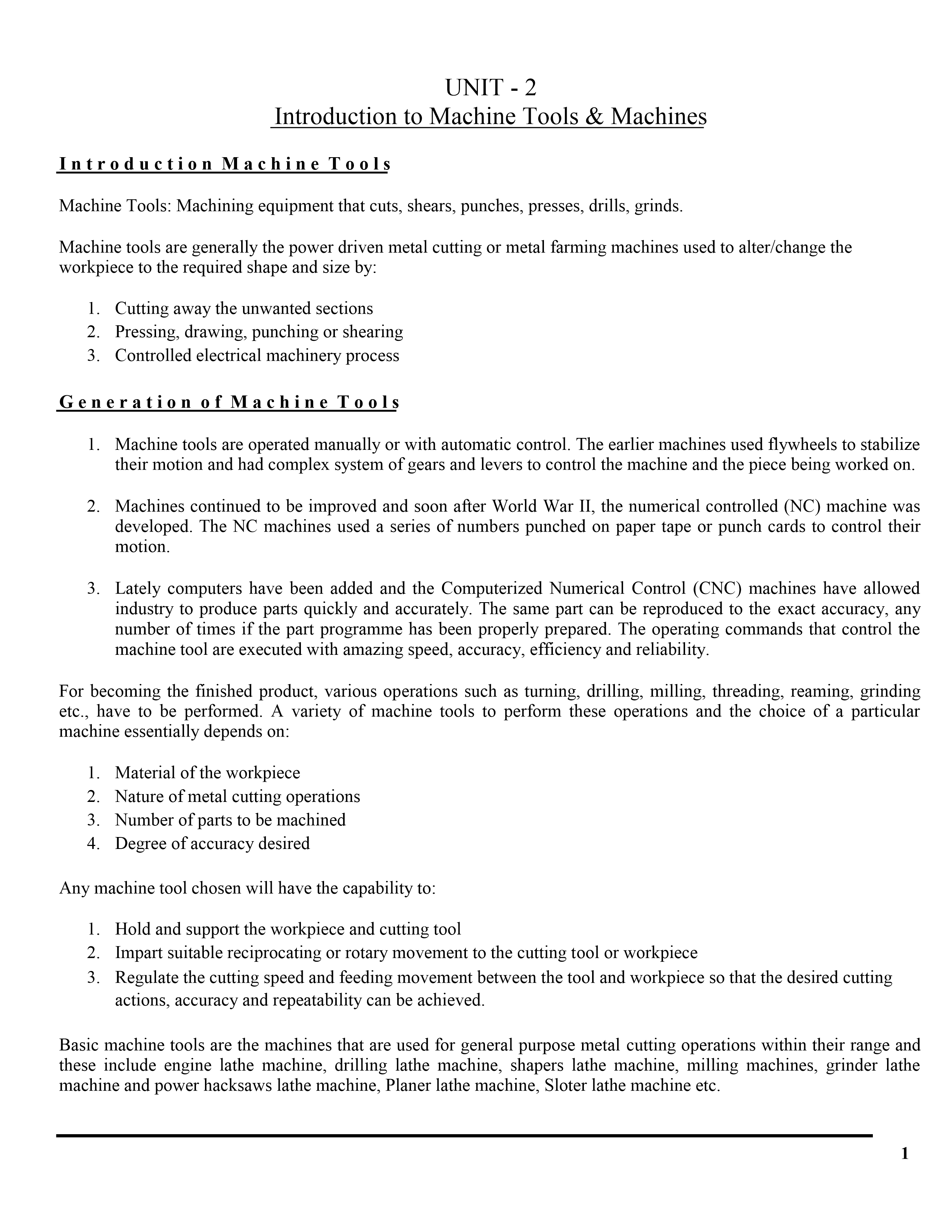 UNIT - 2
Introduction to Machine Tools & Machines

Introduction Machine Tools

Machine Tools: Machining equipment that cuts, shears, punches, presses, drills, grinds.

Machine tools are generally the power driven metal cutting or metal farming machines used to alter/change the workpiece to the required shape and size by:

1. Cutting away the unwanted sections
2. Pressing, drawing, punching or shearing
3. Controlled electrical machinery process

Generation of Machine Tools

1. Machine tools are operated manually or with automatic control. The earlier machines used flywheels to stabilize their motion and had complex system of gears and levers to control the machine and the piece being worked on.

2. Machines continued to be improved and soon after World War II, the numerical controlled (NC) machine was developed. The NC machines used a series of numbers punched on paper tape or punch cards to control their motion.

3. Lately computers have been added and the Computerized Numerical Control (CNC) machines have allowed industry to produce parts quickly and accurately. The same part can be reproduced to the exact accuracy, any number of times if the part programme has been properly prepared. The operating commands that control the machine tool are executed with amazing speed, accuracy, efficiency and reliability.

For becoming the finished product, various operations such as turning, drilling, milling, threading, reaming, grinding etc., have to be performed. A variety of machine tools to perform these operations and the choice of a particular machine essentially depends on:

1. Material of the workpiece
2. Nature of metal cutting operations
3. Number of parts to be machined
4. Degree of accuracy desired

Any machine tool chosen will have the capability to:

1. Hold and support the workpiece and cutting tool
2. Impart suitable reciprocating or rotary movement to the cutting tool or workpiece
3. Regulate the cutting speed and feeding movement between the tool and workpiece so that the desired cutting actions, accuracy and repeatability can be achieved.

Basic machine tools are the machines that are used for general purpose metal cutting operations within their range and these include engine lathe machine, drilling lathe machine, shapers lathe machine, milling machines, grinder lathe machine and power hacksaws lathe machine, Planer lathe machine, Sloter lathe machine etc.

1